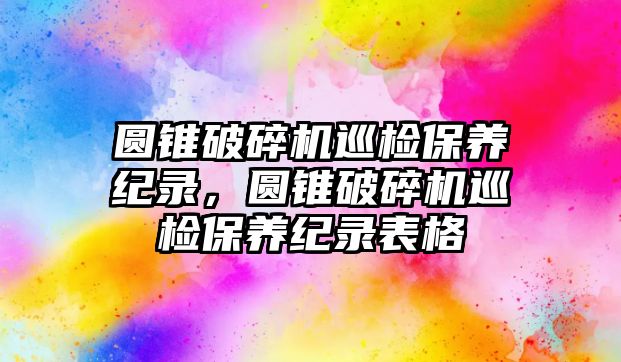 圆锥破碎机巡检保养纪录，圆锥破碎机巡检保养纪录表格